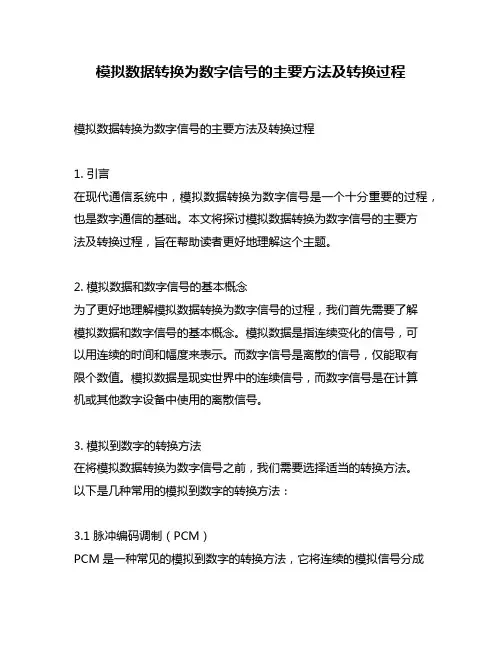 模拟数据转换为数字信号的主要方法及转换过程

模拟数据转换为数字信号的主要方法及转换过程

1. 引言
在现代通信系统中，模拟数据转换为数字信号是一个十分重要的过程，也是数字通信的基础。本文将探讨模拟数据转换为数字信号的主要方法及转换过程，旨在帮助读者更好地理解这个主题。

2. 模拟数据和数字信号的基本概念
为了更好地理解模拟数据转换为数字信号的过程，我们首先需要了解模拟数据和数字信号的基本概念。模拟数据是指连续变化的信号，可以用连续的时间和幅度来表示。而数字信号是离散的信号，仅能取有限个数值。模拟数据是现实世界中的连续信号，而数字信号是在计算机或其他数字设备中使用的离散信号。

3. 模拟到数字的转换方法
在将模拟数据转换为数字信号之前，我们需要选择适当的转换方法。以下是几种常用的模拟到数字的转换方法：

3.1 脉冲编码调制（PCM）
PCM 是一种常见的模拟到数字的转换方法，它将连续的模拟信号分成